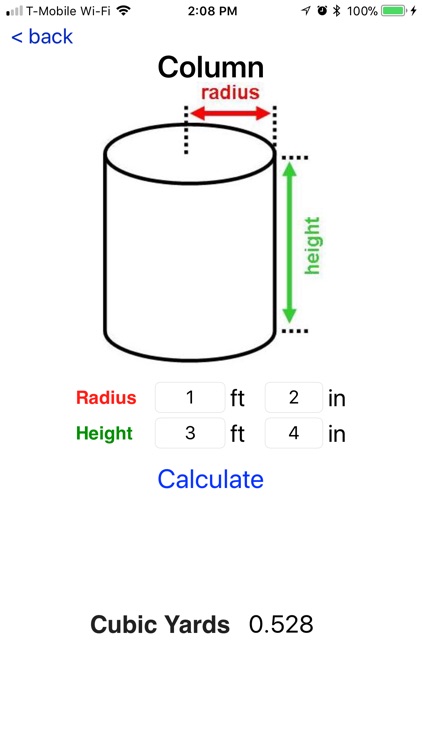 T-Mobile Wi-Fi 2:08 PM 100%

< back

Column

radius

height

Radius 1 ft 2 in
Height 3 ft 4 in

Calculate

Cubic Yards 0.528